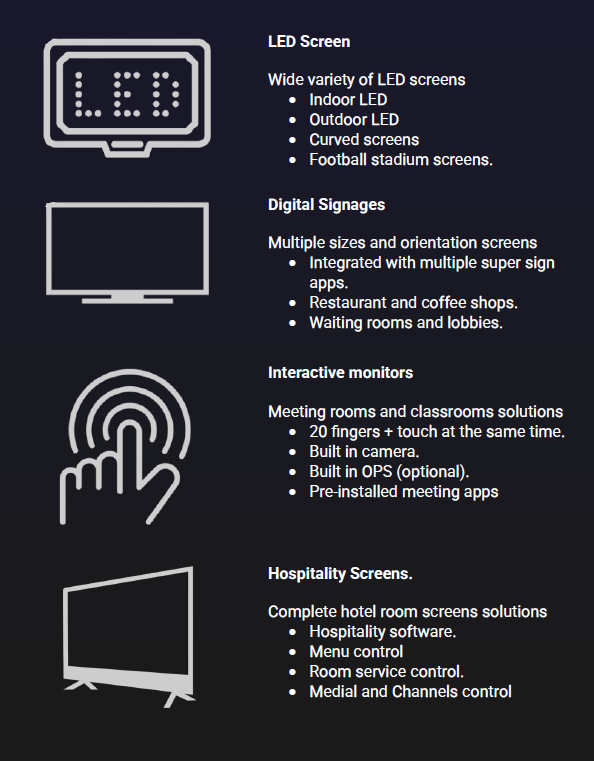 LED

LED Screen

Wide variety of LED screens
• Indoor LED
• Outdoor LED
• Curved screens
• Football stadium screens.

Digital Signages

Multiple sizes and orientation screens
• Integrated with multiple super sign apps.
• Restaurant and coffee shops.
• Waiting rooms and lobbies.

Interactive monitors

Meeting rooms and classrooms solutions
• 20 fingers + touch at the same time.
• Built in camera.
• Built in OPS (optional).
• Pre-installed meeting apps

Hospitality Screens.

Complete hotel room screens solutions
• Hospitality software.
• Menu control
• Room service control.
• Medial and Channels control